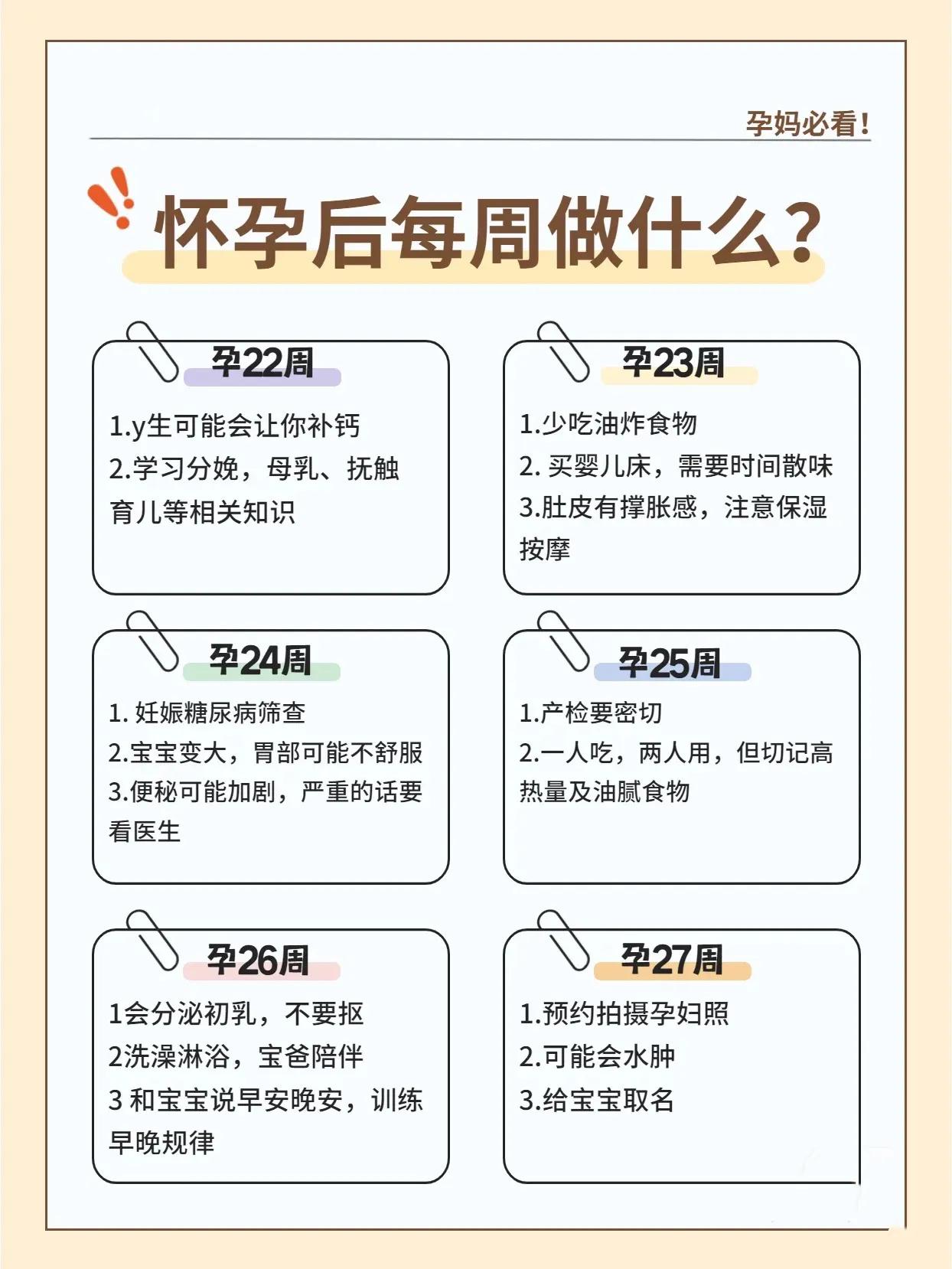 孕妈必看!

怀孕后每周做什么?

孕22周

1.y生可能会让你补钙
2.学习分娩，母乳、抚触育儿等相关知识

孕23周

1.少吃油炸食物
2. 买婴儿床，需要时间散味
3.肚皮有撑胀感，注意保湿按摩

孕24周

1. 妊娠糖尿病筛查
2.宝宝变大，胃部可能不舒服
3.便秘可能加剧，严重的话要看医生

孕25周

1.产检要密切
2.一人吃，两人用，但切记高热量及油腻食物

孕26周

1会分泌初乳，不要抠
2洗澡淋浴，宝爸陪伴
3 和宝宝说早安晚安，训练早晚规律

孕27周

1.预约拍摄孕妇照
2.可能会水肿
3.给宝宝取名